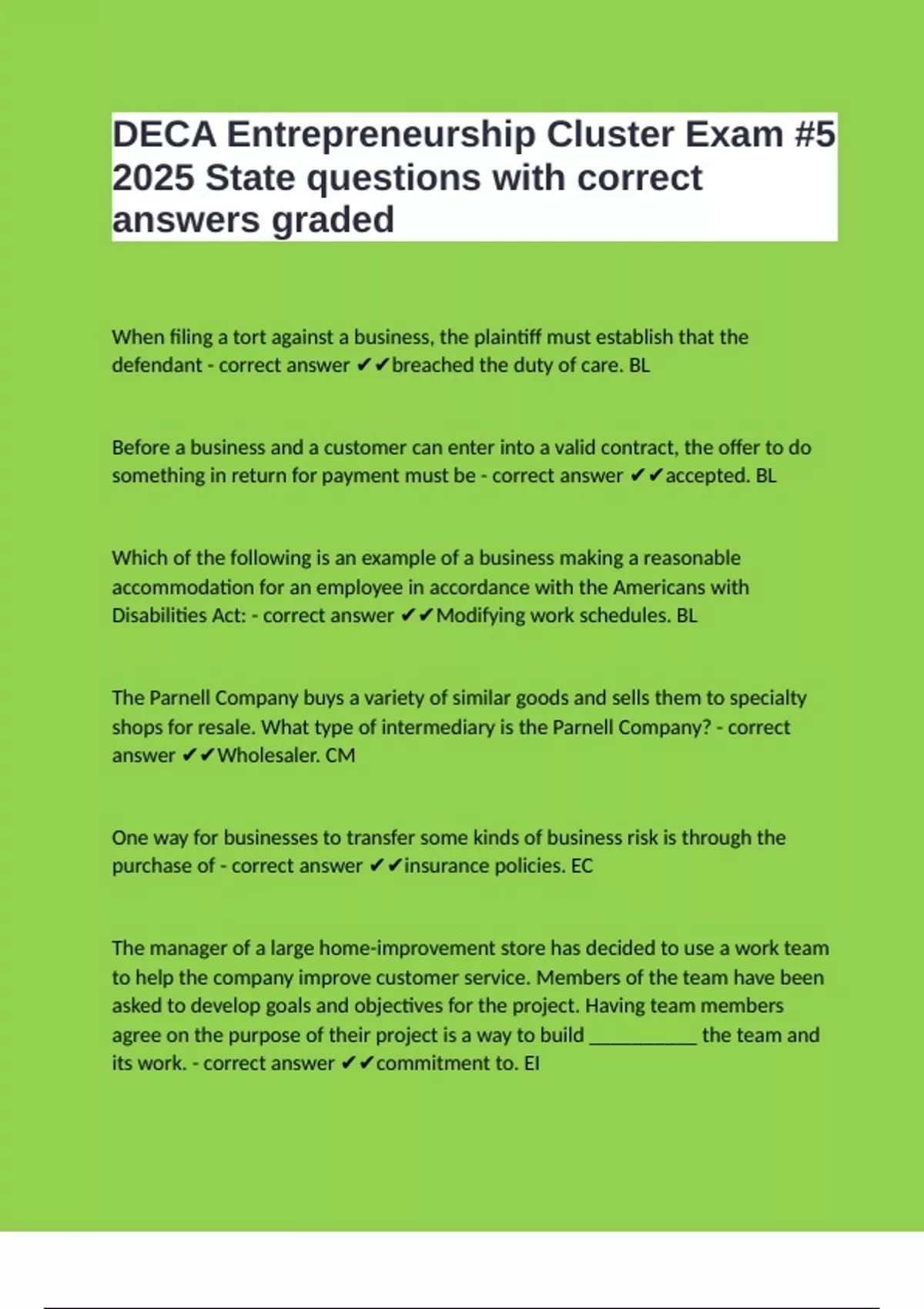 DECA Entrepreneurship Cluster Exam #5 2025 State questions with correct answers graded

When filing a tort against a business, the plaintiff must establish that the defendant - correct answer ✔✔breached the duty of care. BL

Before a business and a customer can enter into a valid contract, the offer to do something in return for payment must be - correct answer ✔✔accepted. BL

Which of the following is an example of a business making a reasonable accommodation for an employee in accordance with the Americans with Disabilities Act: - correct answer ✔✔Modifying work schedules. BL

The Parnell Company buys a variety of similar goods and sells them to specialty shops for resale. What type of intermediary is the Parnell Company? - correct answer ✔✔Wholesaler. CM

One way for businesses to transfer some kinds of business risk is through the purchase of - correct answer ✔✔insurance policies. EC

The manager of a large home-improvement store has decided to use a work team to help the company improve customer service. Members of the team have been asked to develop goals and objectives for the project. Having team members agree on the purpose of their project is a way to build __________ the team and its work. - correct answer ✔✔commitment to. EI